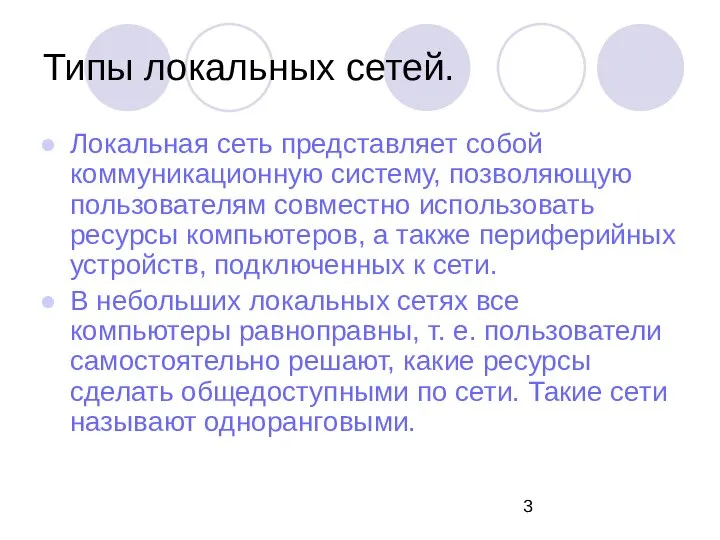 Типы локальных сетей.

Локальная сеть представляет собой коммуникационную систему, позволяющую пользователям совместно использовать ресурсы компьютеров, а также периферийных устройств, подключенных к сети.

В небольших локальных сетях все компьютеры равноправны, т. е. пользователи самостоятельно решают, какие ресурсы сделать общедоступными по сети. Такие сети называют одноранговыми.

3